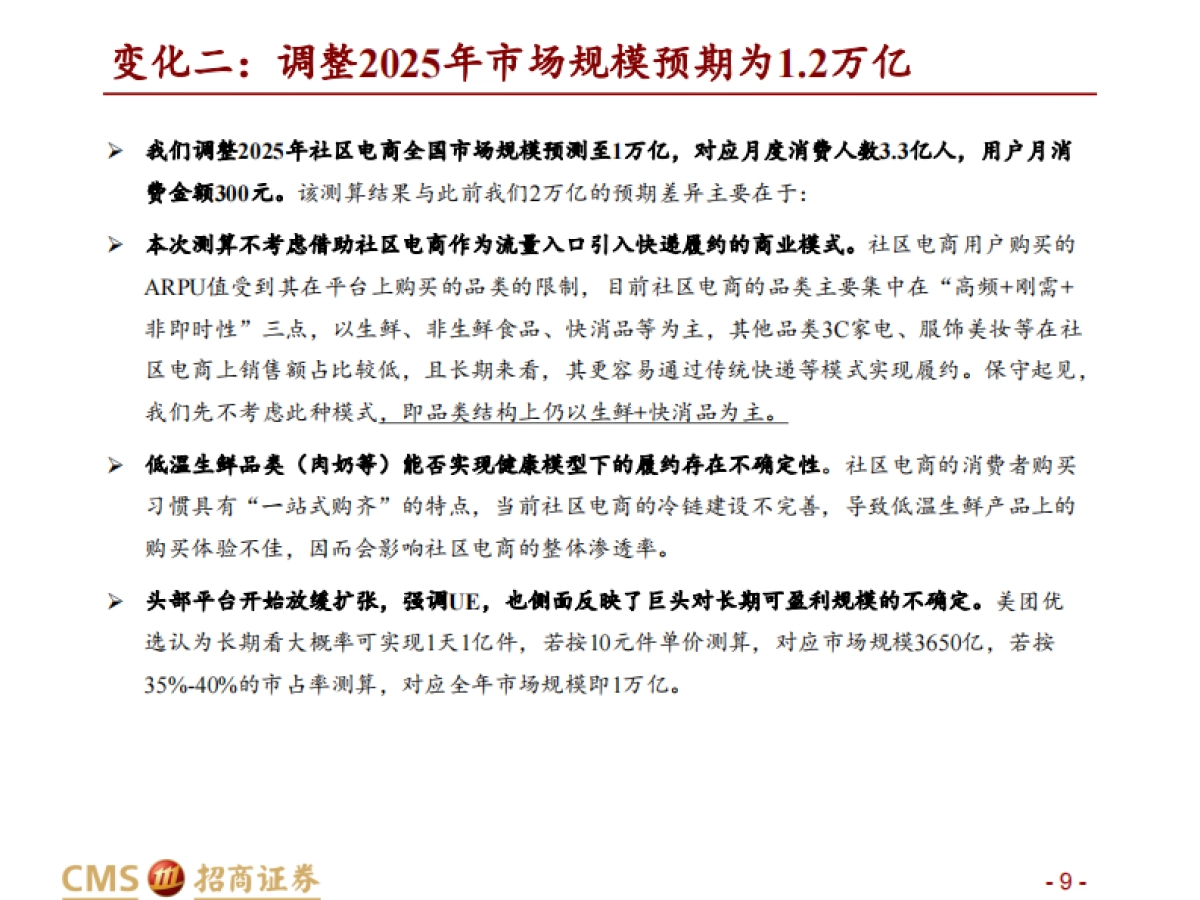 变化二：调整2025年市场规模预期为1.2万亿

➢ 我们调整2025年社区电商全国市场规模预测至1万亿，对应月度消费人数3.3亿人，用户月消费金额300元。该测算结果与此前我们2万亿的预期差异主要在于：

➢ 本次测算不考虑借助社区电商作为流量入口引入快递履约的商业模式。社区电商用户购买的ARPU值受到其在平台上购买的品类的限制，目前社区电商的品类主要集中在“高频+刚需+非即时性”三点，以生鲜、非生鲜食品、快消品等为主，其他品类3C家电、服饰美妆等在社区电商上销售额占比较低，且长期来看，其更容易通过传统快递等模式实现履约。保守起见，我们先不考虑此种模式，即品类结构上仍以生鲜+快消品为主。

➢ 低温生鲜品类（肉奶等）能否实现健康模型下的履约存在不确定性。社区电商的消费者购买习惯具有“一站式购齐”的特点，当前社区电商的冷链建设不完善，导致低温生鲜产品上的购买体验不佳，因而会影响社区电商的整体渗透率。

➢ 头部平台开始放缓扩张，强调UE，也侧面反映了巨头对长期可盈利规模的不确定。美团优选认为长期看大概率可实现1天1亿件，若按10元件单价测算，对应市场规模3650亿，若按35%-40%的市占率测算，对应全年市场规模即1万亿。

CMS 招商证券

- 9 -